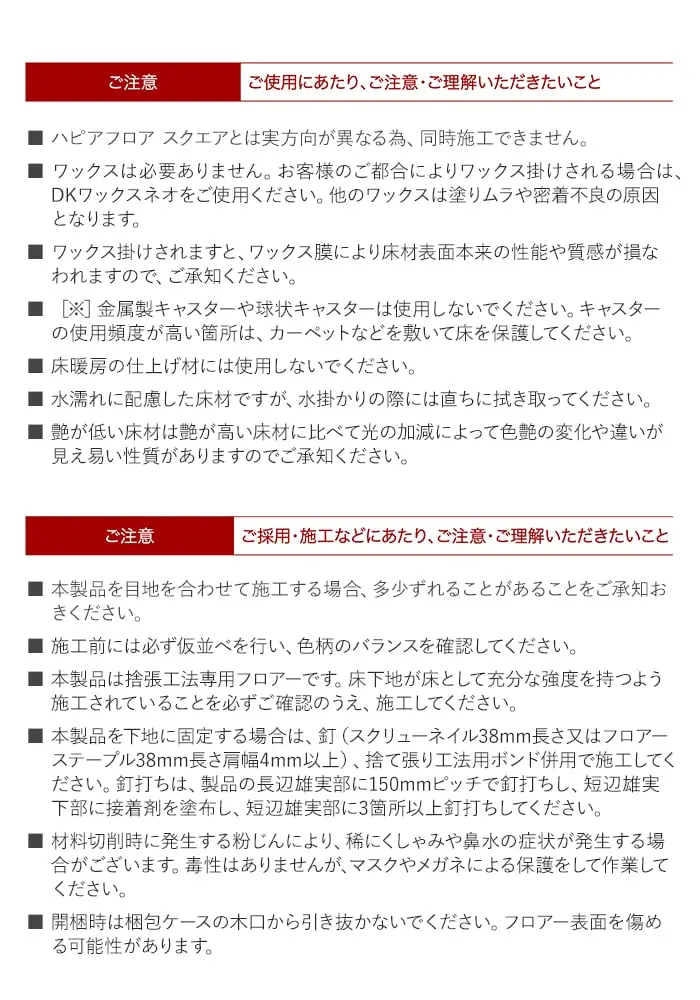 ご注意 ご使用にあたり、ご注意・ご理解いただきたいこと

■ ハピアフロア スクエアとは実方向が異なる為、同時施工できません。

■ ワックスは必要ありません。お客様のご都合によりワックス掛けされる場合は、DKワックスネオをご使用ください。他のワックスは塗りムラや密着不良の原因となります。

■ ワックス掛けされますと、ワックス膜により床材表面本来の性能や質感が損なわれますので、ご承知ください。

■ ［※］金属製キャスターや球状キャスターは使用しないでください。キャスターの使用頻度が高い箇所は、カーペットなどを敷いて床を保護してください。

■ 床暖房の仕上げ材には使用しないでください。

■ 水濡れに配慮した床材ですが、水掛かりの際には直ちに拭き取ってください。

■ 艶が低い床材は艶が高い床材に比べて光の加減によって色艶の変化や違いが見え易い性質がありますのでご承知ください。

ご注意 ご採用・施工などにあたり、ご注意・ご理解いただきたいこと

■ 本製品を目地を合わせて施工する場合、多少ずれることがあることをご承知おきください。

■ 施工前には必ず仮並べを行い、色柄のバランスを確認してください。

■ 本製品は捨張工法専用フロアーです。床下地が床として充分な強度を持つよう施工されていることを必ずご確認のうえ、施工してください。

■ 本製品を下地に固定する場合は、釘（スクリューネイル38mm長さ又はフロアーステープル38mm長さ肩幅4mm以上）、捨て張り工法用ボンド併用で施工してください。釘打ちは、製品の長辺雄実部に150mmピッチで釘打ちし、短辺雄実下部に接着剤を塗布し、短辺雄実部に3箇所以上釘打ちしてください。

■ 材料切削時に発生する粉じんにより、稀にくしゃみや鼻水の症状が発生する場合がございます。毒性はありませんが、マスクやメガネによる保護をして作業してください。

■ 開梱時は梱包ケースの木口から引き抜かないでください。フロアー表面を傷める可能性があります。